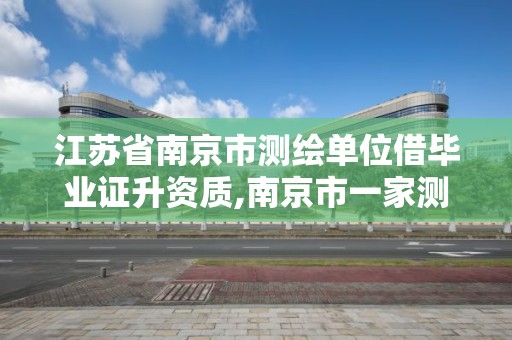 江苏省南京市测绘单位借毕业证升资质,南京市一家测